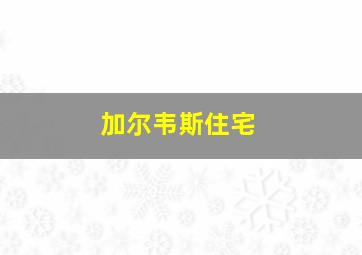 加尔韦斯住宅